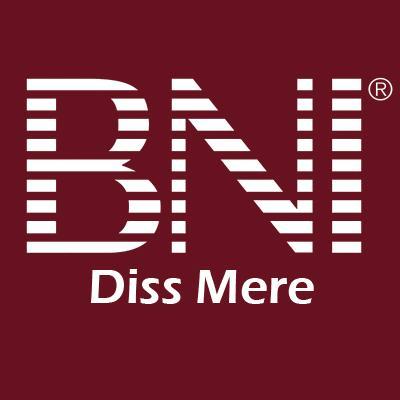 BNI®
Diss Mere